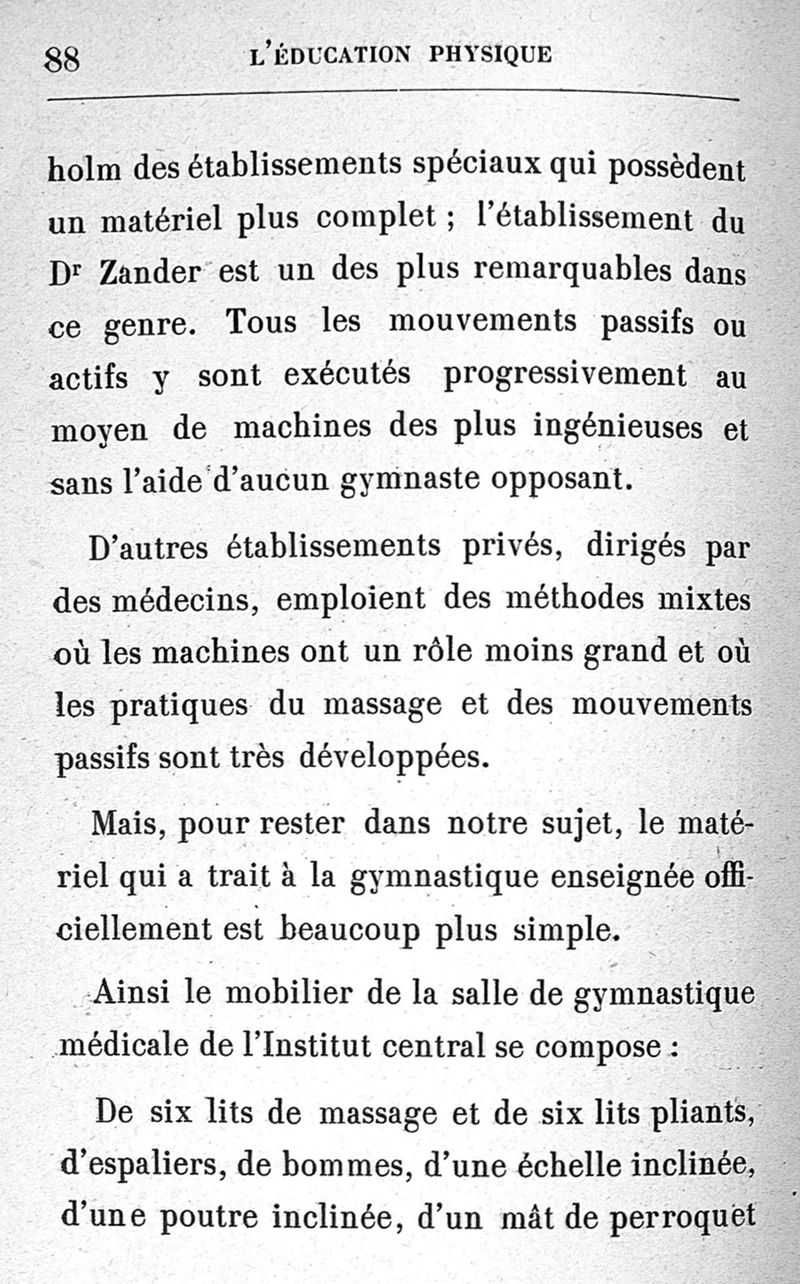 88 L'ÉDUCATION PHYSIQUE

holm des établissements spéciaux qui possèdent un matériel plus complet ; l'établissement du Dr Zander est un des plus remarquables dans ce genre. Tous les mouvements passifs ou actifs y sont exécutés progressivement au moyen de machines des plus ingénieuses et sans l'aide d'aucun gymnaste opposant.

D'autres établissements privés, dirigés par des médecins, emploient des méthodes mixtes où les machines ont un rôle moins grand et où les pratiques du massage et des mouvements passifs sont très développées.

Mais, pour rester dans notre sujet, le matériel qui a trait à la gymnastique enseignée officiellement est beaucoup plus simple.

Ainsi le mobilier de la salle de gymnastique médicale de l'Institut central se compose :

De six lits de massage et de six lits pliants, d'espaliers, de bommes, d'une échelle inclinée, d'une poutre inclinée, d'un mât de perroquet